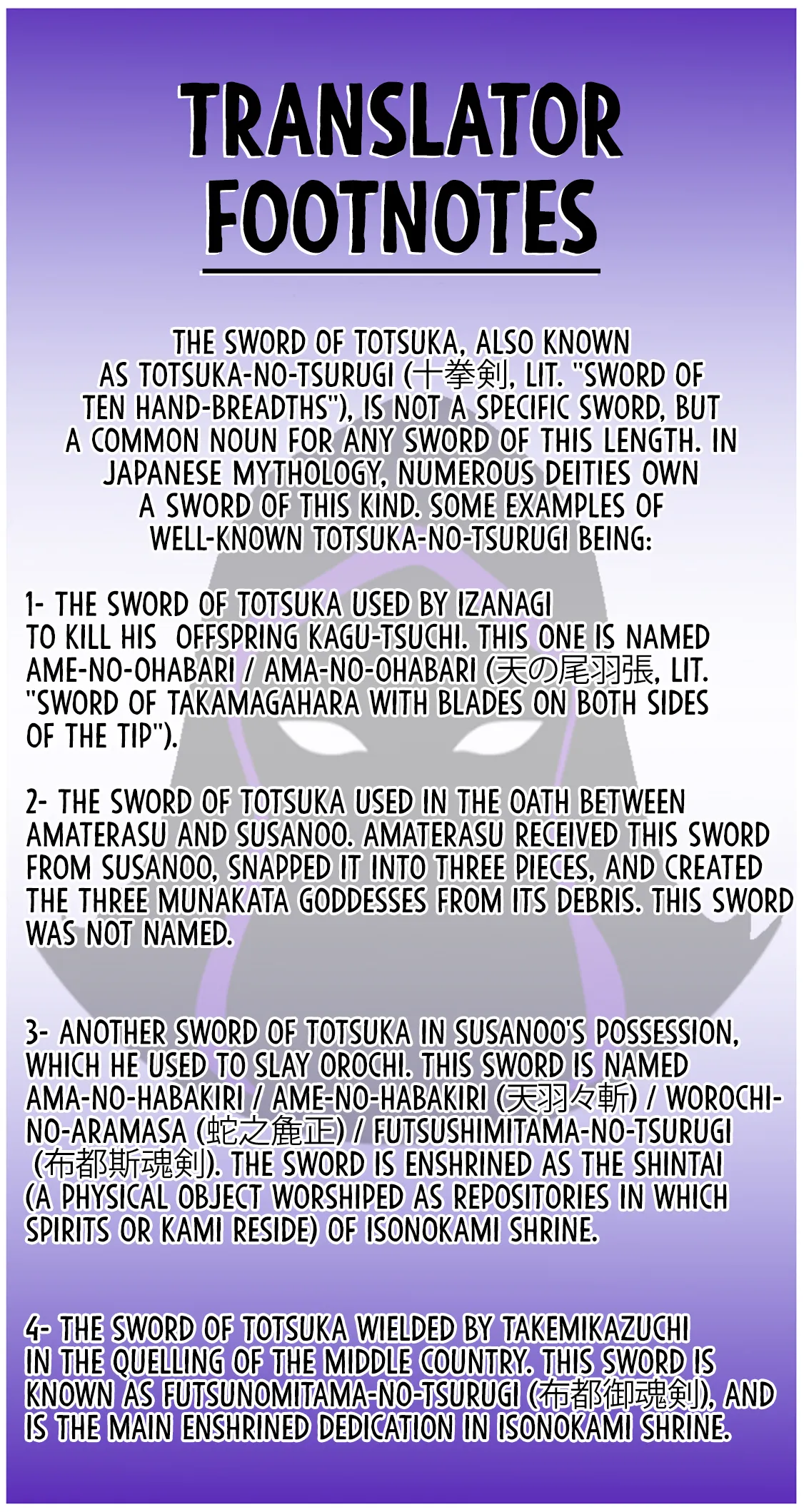 TRANSLATOR FOOTNOTES

THE SWORD OF TOTSUKA, ALSO KNOWN AS TOTSUKA-NO-TSURUGI (十拳剣, LIT. "SWORD OF TEN HAND-BREADTHS"), IS NOT A SPECIFIC SWORD, BUT A COMMON NOUN FOR ANY SWORD OF THIS LENGTH. IN JAPANESE MYTHOLOGY, NUMEROUS DEITIES OWN A SWORD OF THIS KIND. SOME EXAMPLES OF WELL-KNOWN TOTSUKA-NO-TSURUGI BEING:

1- THE SWORD OF TOTSUKA USED BY IZANAGI TO KILL HIS OFFSPRING KAGU-TSUCHI. THIS ONE IS NAMED AME-NO-OHABARI / AMA-NO-OHABARI (天の尾羽張, LIT. "SWORD OF TAKAMAGAHARA WITH BLADES ON BOTH SIDES OF THE TIP").

2- THE SWORD OF TOTSUKA USED IN THE OATH BETWEEN AMATERASU AND SUSANOO. AMATERASU RECEIVED THIS SWORD FROM SUSANOO, SNAPPED IT INTO THREE PIECES, AND CREATED THE THREE MUNAKATA GODDESSES FROM ITS DEBRIS. THIS SWORD WAS NOT NAMED.

3- ANOTHER SWORD OF TOTSUKA IN SUSANOO'S POSSESSION, WHICH HE USED TO SLAY OROCHI. THIS SWORD IS NAMED AMA-NO-HABAKIRI / AME-NO-HABAKIRI (天羽々斬) / WOROCHI-NO-ARAMASA (蛇之麁正) / FUTSUSHIMITAMA-NO-TSURUGI (布都斯魂剣). THE SWORD IS ENSHRINED AS THE SHINTAI (A PHYSICAL OBJECT WORSHIPED AS REPOSITORIES IN WHICH SPIRITS OR KAMI RESIDE) OF ISONOKAMI SHRINE.

4- THE SWORD OF TOTSUKA WIELDED BY TAKEMIKAZUCHI IN THE QUELLING OF THE MIDDLE COUNTRY. THIS SWORD IS KNOWN AS FUTSUNOMITAMA-NO-TSURUGI (布都御魂剣), AND IS THE MAIN ENSHRINED DEDICATION IN ISONOKAMI SHRINE.